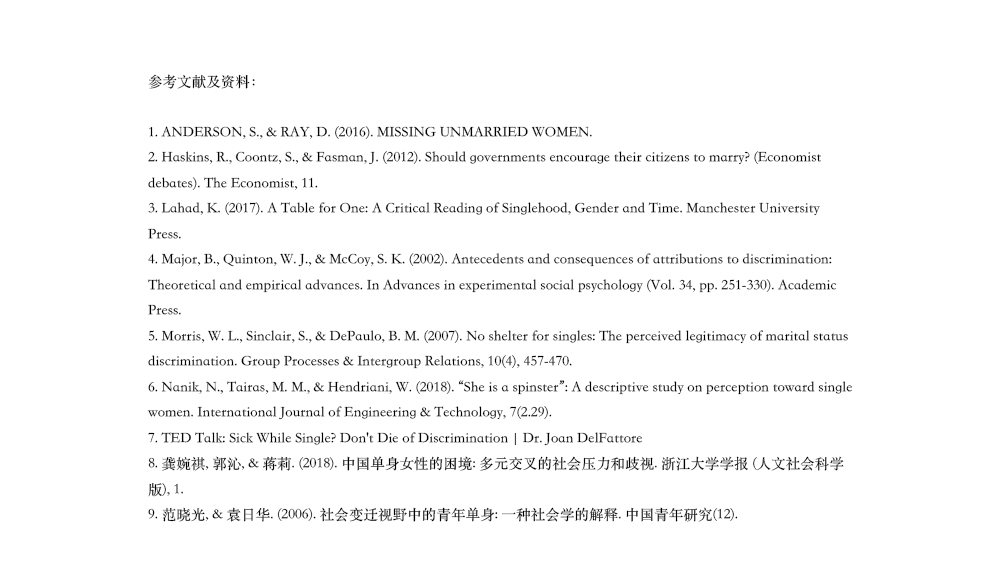 参考文献及资料:

1. ANDERSON, S., & RAY, D. (2016). MISSING UNMARRIED WOMEN.

2. Haskins, R., Coontz, S., & Fasman, J. (2012). Should governments encourage their citizens to marry? (Economist debates). The Economist, 11.

3. Lahad, K. (2017). A Table for One: A Critical Reading of Singlehood, Gender and Time. Manchester University Press.

4. Major, B., Quinton, W. J., & McCoy, S. K. (2002). Antecedents and consequences of attributions to discrimination: Theoretical and empirical advances. In Advances in experimental social psychology (Vol. 34, pp. 251-330). Academic Press.

5. Morris, W. L., Sinclair, S., & DePaulo, B. M. (2007). No shelter for singles: The perceived legitimacy of marital status discrimination. Group Processes & Intergroup Relations, 10(4), 457-470.

6. Nanik, N., Tairas, M. M., & Hendriani, W. (2018). "She is a spinster": A descriptive study on perception toward single women. International Journal of Engineering & Technology, 7(2.29).

7. TED Talk: Sick While Single? Don't Die of Discrimination | Dr. Joan DelFattore

8. 龚婉祺, 郭沁, & 蒋莉. (2018). 中国单身女性的困境: 多元交叉的社会压力和歧视. 浙江大学学报 (人文社会科学版), 1.

9. 范晓光, & 袁日华. (2006). 社会变迁视野中的青年单身: 一种社会学的解释. 中国青年研究(12).